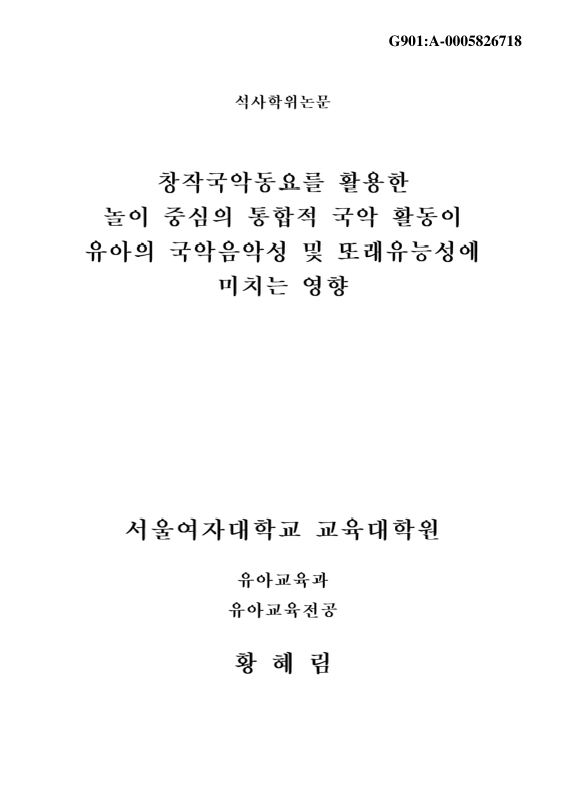 G901:A-0005826718

석사학위논문

창작국악동요를 활용한
놀이 중심의 통합적 국악 활동이
유아의 국악음악성 및 또래유능성에
미치는 영향

서울여자대학교 교육대학원

유아교육과

유아교육전공

황 혜 림